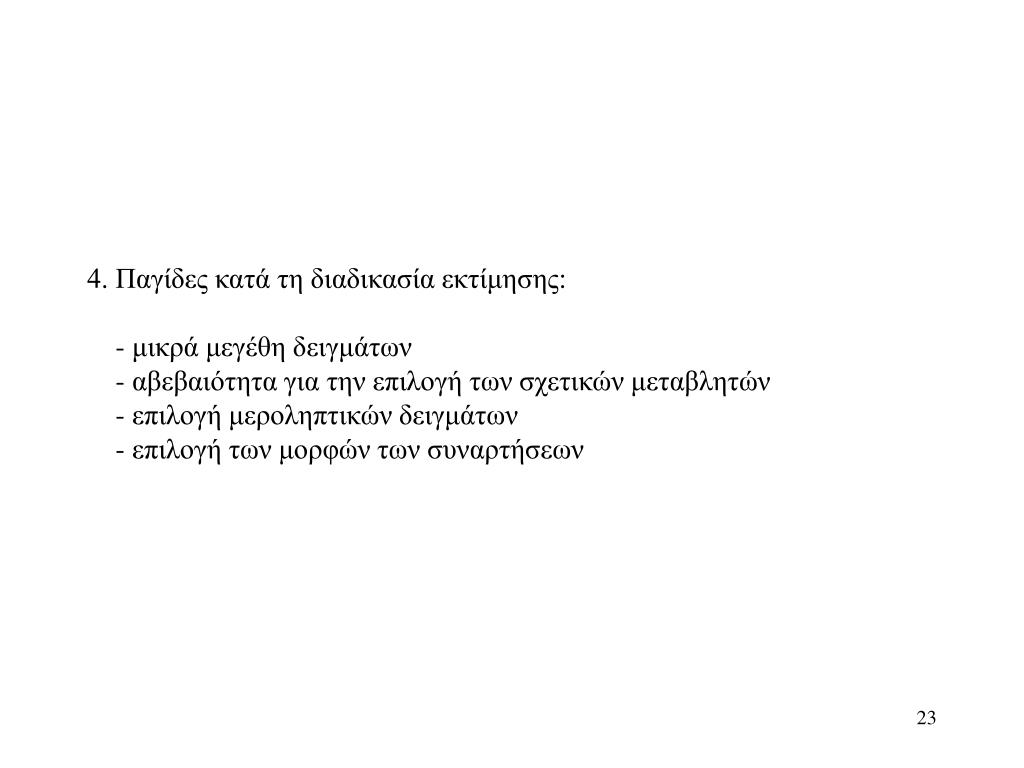 4. Παγίδες κατά τη διαδικασία εκτίμησης:

- μικρά μεγέθη δειγμάτων
- αβεβαιότητα για την επιλογή των σχετικών μεταβλητών
- επιλογή μεροληπτικών δειγμάτων
- επιλογή των μορφών των συναρτήσεων

23